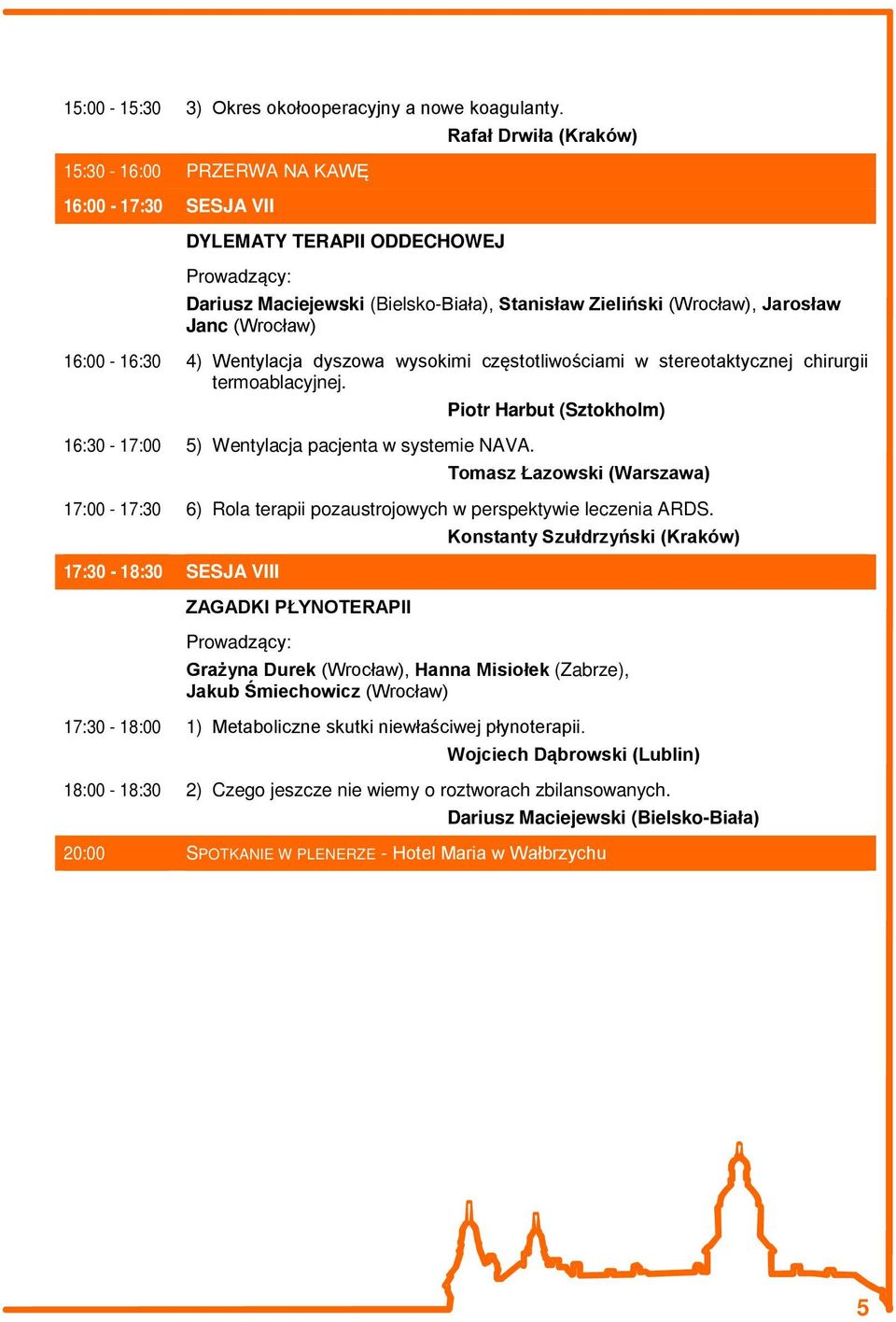 15:00 - 15:30 3) Okres okołooperacyjny a nowe koagulanty.

Rafał Drwiła (Kraków)

15:30 - 16:00 PRZERWA NA KAWĘ

16:00 - 17:30 SESJA VII

DYLEMATY TERAPII ODDECHOWEJ

Prowadzący:

Dariusz Maciejewski (Bielsko-Biała), Stanisław Zieliński (Wrocław), Jarosław Janc (Wrocław)

16:00 - 16:30 4) Wentylacja dyszowa wysokimi częstotliwościami w stereotaktycznej chirurgii termoablacyjnej.

Piotr Harbut (Sztokholm)

16:30 - 17:00 5) Wentylacja pacjenta w systemie NAVA.

Tomasz Łazowski (Warszawa)

17:00 - 17:30 6) Rola terapii pozaustrojowych w perspektywie leczenia ARDS.

Konstanty Szułdrzyński (Kraków)

17:30 - 18:30 SESJA VIII

ZAGADKI PŁYNOTERAPII

Prowadzący:

Grażyna Durek (Wrocław), Hanna Misiołek (Zabrze), Jakub Śmiechowicz (Wrocław)

17:30 - 18:00 1) Metaboliczne skutki niewłaściwej płynoterapii.

Wojciech Dąbrowski (Lublin)

18:00 - 18:30 2) Czego jeszcze nie wiemy o roztworach zbilansowanych.

Dariusz Maciejewski (Bielsko-Biała)

20:00 SPOTKANIE W PLENERZE - Hotel Maria w Wałbrzychu

5